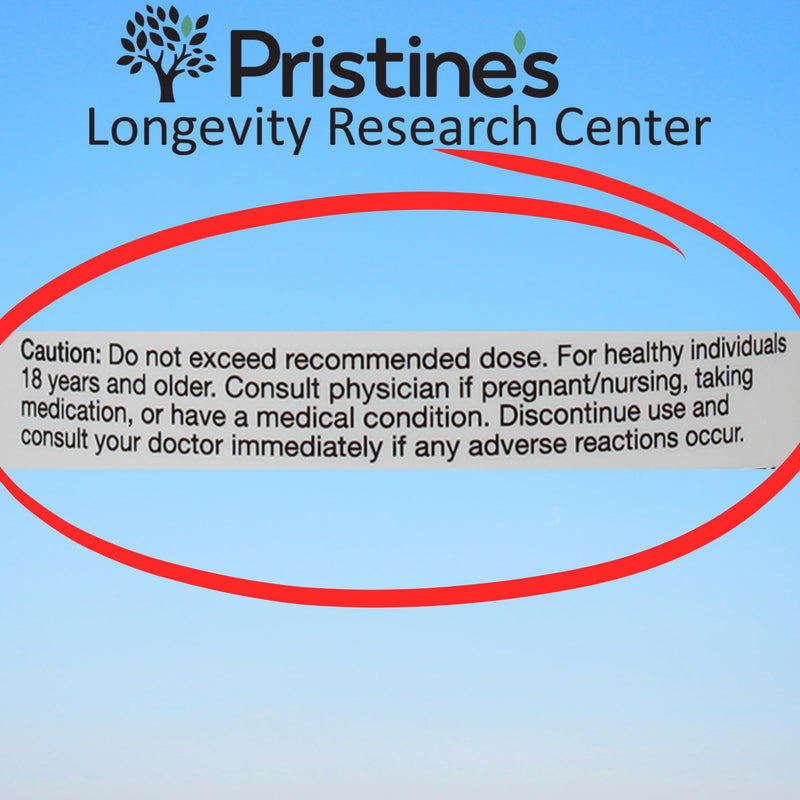 Pristine's
Longevity Research Center

Caution: Do not exceed recommended dose. For healthy individuals 18 years and older. Consult physician if pregnant/nursing, taking medication, or have a medical condition. Discontinue use and consult your doctor immediately if any adverse reactions occur.